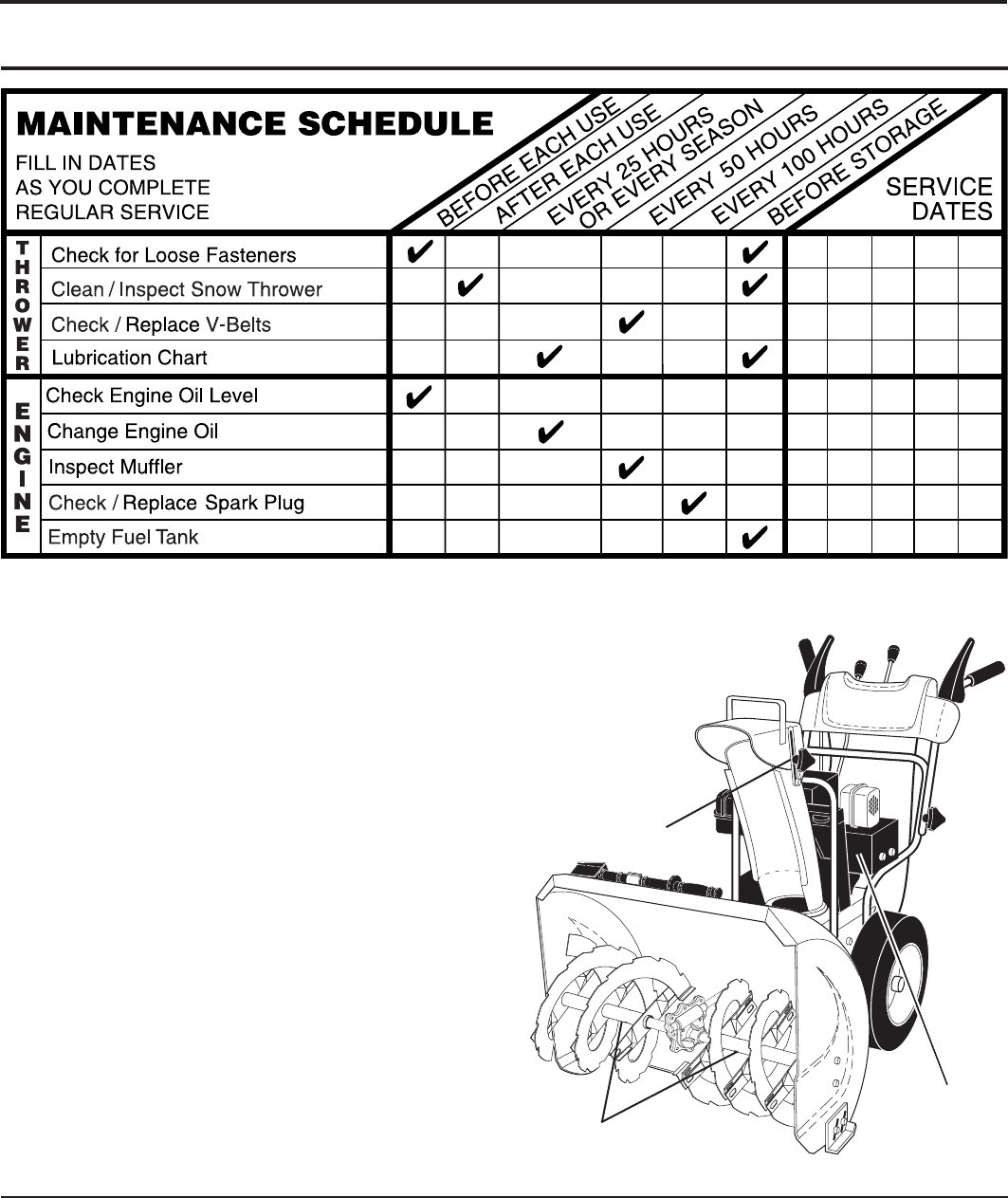 MAINTENANCE SCHEDULE

FILL IN DATES AS YOU COMPLETE REGULAR SERVICE

| | | BEFORE EACH USE | AFTER EACH USE | EVERY 25 HOURS OR EVERY SEASON | EVERY 50 HOURS | EVERY 100 HOURS | BEFORE STORAGE | SERVICE DATES | | | | |
|---|---|---|---|---|---|---|---|---|---|---|---|---|
| THROWER | Check for Loose Fasteners | ✔ | | | | | ✔ | | | | | |
| | Clean / Inspect Snow Thrower | | ✔ | | | | ✔ | | | | | |
| | Check / Replace V-Belts | | | | ✔ | | | | | | | |
| | Lubrication Chart | | | ✔ | | | ✔ | | | | | |
| ENGINE | Check Engine Oil Level | ✔ | | | | | | | | | | |
| | Change Engine Oil | | | ✔ | | | | | | | | |
| | Inspect Muffler | | | | ✔ | | | | | | | |
| | Check / Replace Spark Plug | | | | | ✔ | | | | | | |
| | Empty Fuel Tank | | | | | | ✔ | | | | | |